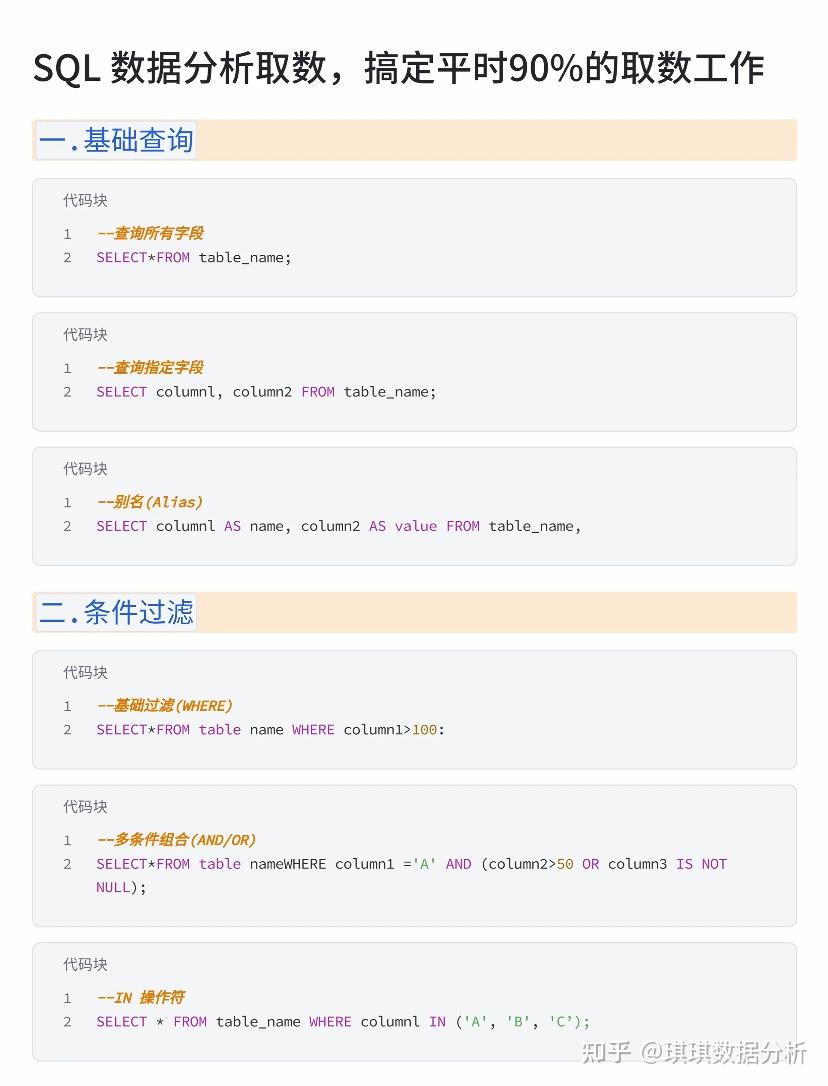 SQL 数据分析取数，搞定平时90%的取数工作

一.基础查询

代码块

1 --查询所有字段
2 SELECT*FROM table_name;

代码块

1 --查询指定字段
2 SELECT columnl, column2 FROM table_name;

代码块

1 --别名(Alias)
2 SELECT columnl AS name, column2 AS value FROM table_name,

二.条件过滤

代码块

1 --基础过滤(WHERE)
2 SELECT*FROM table name WHERE column1>100:

代码块

1 --多条件组合(AND/OR)
2 SELECT*FROM table nameWHERE column1 ='A' AND (column2>50 OR column3 IS NOT NULL);

代码块

1 --IN 操作符
2 SELECT * FROM table_name WHERE columnl IN ('A', 'B', 'C');

知乎 @琪琪数据分析